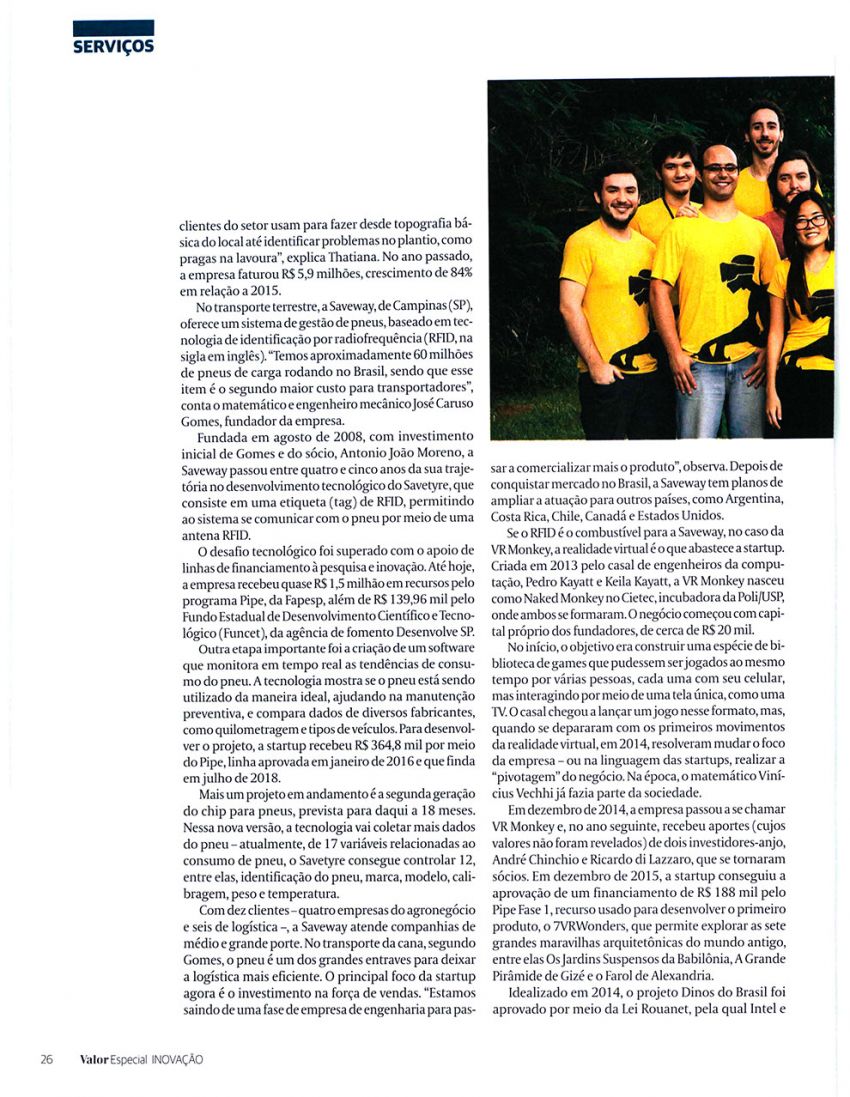 SERVIÇOS

clientes do setor usam para fazer desde topografia básica do local até identificar problemas no plantio, como pragas na lavoura", explica Thatiana. No ano passado, a empresa faturou R$ 5,9 milhões, crescimento de 84% em relação a 2015.

No transporte terrestre, a Saveway, de Campinas (SP), oferece um sistema de gestão de pneus, baseado em tecnologia de identificação por radiofrequência (RFID, na sigla em inglês). "Temos aproximadamente 60 milhões de pneus de carga rodando no Brasil, sendo que esse item é o segundo maior custo para transportadores", conta o matemático e engenheiro mecânico José Caruso Gomes, fundador da empresa.

Fundada em agosto de 2008, com investimento inicial de Gomes e do sócio, Antonio João Moreno, a Saveway passou entre quatro e cinco anos da sua trajetória no desenvolvimento tecnológico do Savetyre, que consiste em uma etiqueta (tag) de RFID, permitindo ao sistema se comunicar com o pneu por meio de uma antena RFID.

O desafio tecnológico foi superado com o apoio de linhas de financiamento à pesquisa e inovação. Até hoje, a empresa recebeu quase R$ 1,5 milhão em recursos pelo programa Pipe, da Fapesp, além de R$ 139,96 mil pelo Fundo Estadual de Desenvolvimento Científico e Tecnológico (Funcet), da agência de fomento Desenvolve SP.

Outra etapa importante foi a criação de um software que monitora em tempo real as tendências de consumo do pneu. A tecnologia mostra se o pneu está sendo utilizado da maneira ideal, ajudando na manutenção preventiva, e compara dados de diversos fabricantes, como quilometragem e tipos de veículos. Para desenvolver o projeto, a startup recebeu R$ 364,8 mil por meio do Pipe, linha aprovada em janeiro de 2016 e que finda em julho de 2018.

Mais um projeto em andamento é a segunda geração do chip para pneus, prevista para daqui a 18 meses. Nessa nova versão, a tecnologia vai coletar mais dados do pneu – atualmente, de 17 variáveis relacionadas ao consumo de pneu, o Savetyre consegue controlar 12, entre elas, identificação do pneu, marca, modelo, calibragem, peso e temperatura.

Com dez clientes – quatro empresas do agronegócio e seis de logística –, a Saveway atende companhias de médio e grande porte. No transporte da cana, segundo Gomes, o pneu é um dos grandes entraves para deixar a logística mais eficiente. O principal foco da startup agora é o investimento na força de vendas. "Estamos saindo de uma fase de empresa de engenharia para passar a comercializar mais o produto", observa. Depois de conquistar mercado no Brasil, a Saveway tem planos de ampliar a atuação para outros países, como Argentina, Costa Rica, Chile, Canadá e Estados Unidos.

Se o RFID é o combustível para a Saveway, no caso da VR Monkey, a realidade virtual é o que abastece a startup. Criada em 2013 pelo casal de engenheiros da computação, Pedro Kayatt e Keila Kayatt, a VR Monkey nasceu como Naked Monkey no Cietec, incubadora da Poli/USP, onde ambos se formaram. O negócio começou com capital próprio dos fundadores, de cerca de R$ 20 mil.

No início, o objetivo era construir uma espécie de biblioteca de games que pudessem ser jogados ao mesmo tempo por várias pessoas, cada uma com seu celular, mas interagindo por meio de uma tela única, como uma TV. O casal chegou a lançar um jogo nesse formato, mas, quando se depararam com os primeiros movimentos da realidade virtual, em 2014, resolveram mudar o foco da empresa – ou na linguagem das startups, realizar a "pivotagem" do negócio. Na época, o matemático Vinícius Vechhi já fazia parte da sociedade.

Em dezembro de 2014, a empresa passou a se chamar VR Monkey e, no ano seguinte, recebeu aportes (cujos valores não foram revelados) de dois investidores-anjo, André Chinchio e Ricardo di Lazzaro, que se tornaram sócios. Em dezembro de 2015, a startup conseguiu a aprovação de um financiamento de R$ 188 mil pelo Pipe Fase 1, recurso usado para desenvolver o primeiro produto, o 7VRWonders, que permite explorar as sete grandes maravilhas arquitetônicas do mundo antigo, entre elas Os Jardins Suspensos da Babilônia, A Grande Pirâmide de Gizé e o Farol de Alexandria.

Idealizado em 2014, o projeto Dinos do Brasil foi aprovado por meio da Lei Rouanet, pela qual Intel e

26 Valor Especial INOVAÇÃO